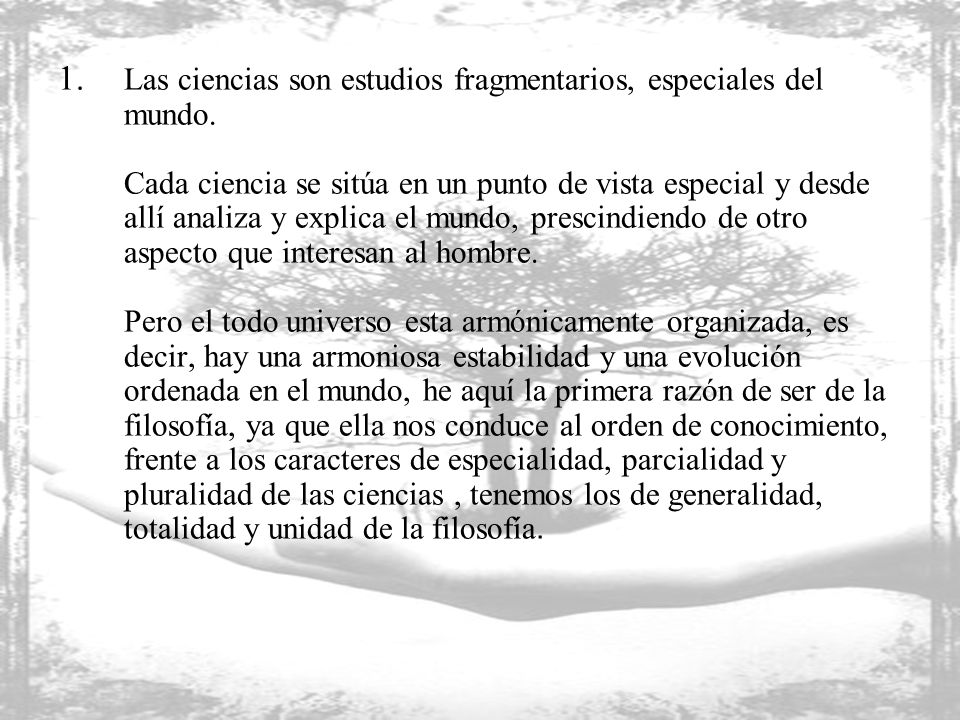 1. Las ciencias son estudios fragmentarios, especiales del mundo.

Cada ciencia se sitúa en un punto de vista especial y desde allí analiza y explica el mundo, prescindiendo de otro aspecto que interesan al hombre.

Pero el todo universo esta armónicamente organizada, es decir, hay una armoniosa estabilidad y una evolución ordenada en el mundo, he aquí la primera razón de ser de la filosofía, ya que ella nos conduce al orden de conocimiento, frente a los caracteres de especialidad, parcialidad y pluralidad de las ciencias , tenemos los de generalidad, totalidad y unidad de la filosofía.